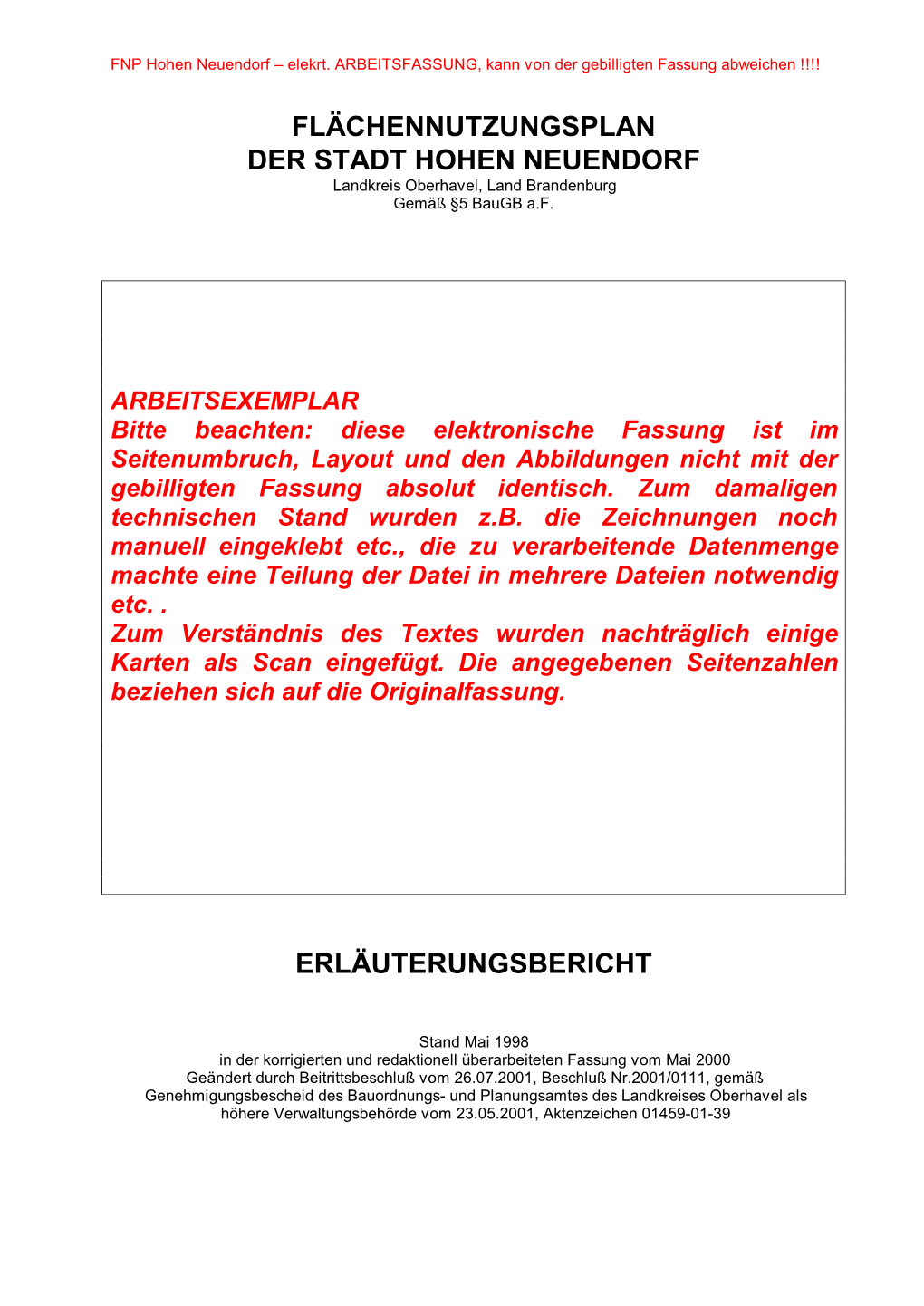 FNP Hohen Neuendorf – elekrt. ARBEITSFASSUNG, kann von der gebilligten Fassung abweichen !!!!

FLÄCHENNUTZUNGSPLAN
DER STADT HOHEN NEUENDORF
Landkreis Oberhavel, Land Brandenburg
Gemäß §5 BauGB a.F.

ARBEITSEXEMPLAR
Bitte beachten: diese elektronische Fassung ist im Seitenumbruch, Layout und den Abbildungen nicht mit der gebilligten Fassung absolut identisch. Zum damaligen technischen Stand wurden z.B. die Zeichnungen noch manuell eingeklebt etc., die zu verarbeitende Datenmenge machte eine Teilung der Datei in mehrere Dateien notwendig etc. .
Zum Verständnis des Textes wurden nachträglich einige Karten als Scan eingefügt. Die angegebenen Seitenzahlen beziehen sich auf die Originalfassung.

ERLÄUTERUNGSBERICHT

Stand Mai 1998
in der korrigierten und redaktionell überarbeiteten Fassung vom Mai 2000
Geändert durch Beitrittsbeschluß vom 26.07.2001, Beschluß Nr.2001/0111, gemäß Genehmigungsbescheid des Bauordnungs- und Planungsamtes des Landkreises Oberhavel als höhere Verwaltungsbehörde vom 23.05.2001, Aktenzeichen 01459-01-39